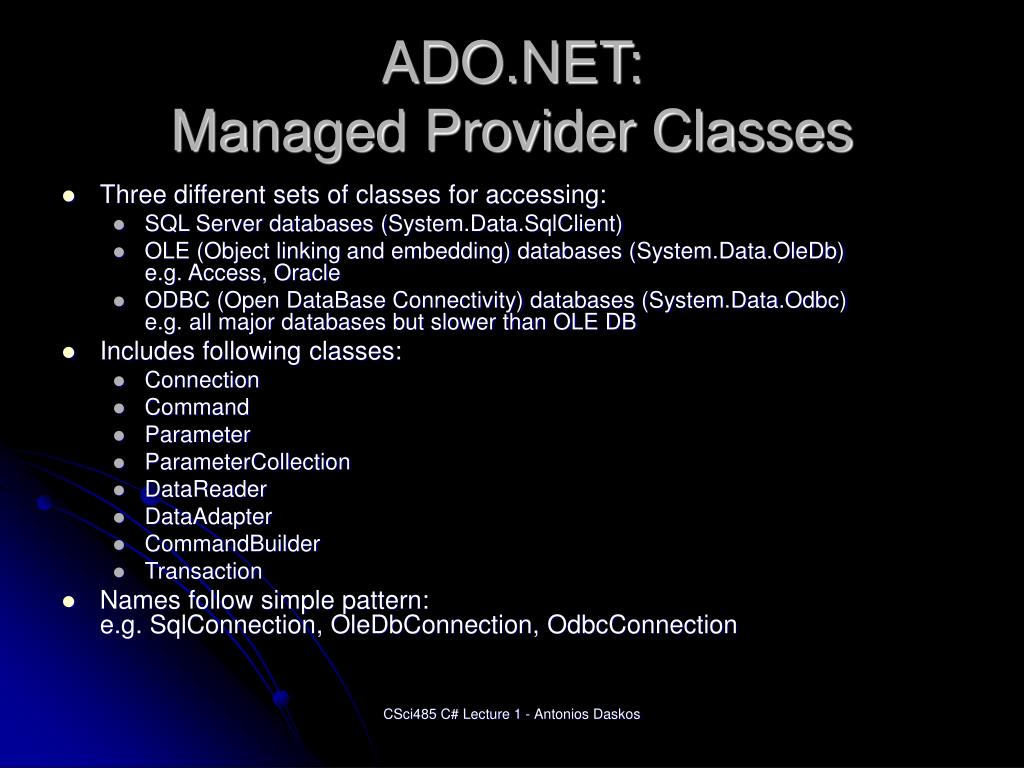 ADO.NET:
Managed Provider Classes

- Three different sets of classes for accessing:
  - SQL Server databases (System.Data.SqlClient)
  - OLE (Object linking and embedding) databases (System.Data.OleDb) e.g. Access, Oracle
  - ODBC (Open DataBase Connectivity) databases (System.Data.Odbc) e.g. all major databases but slower than OLE DB
- Includes following classes:
  - Connection
  - Command
  - Parameter
  - ParameterCollection
  - DataReader
  - DataAdapter
  - CommandBuilder
  - Transaction
- Names follow simple pattern: e.g. SqlConnection, OleDbConnection, OdbcConnection

CSci485 C# Lecture 1 - Antonios Daskos